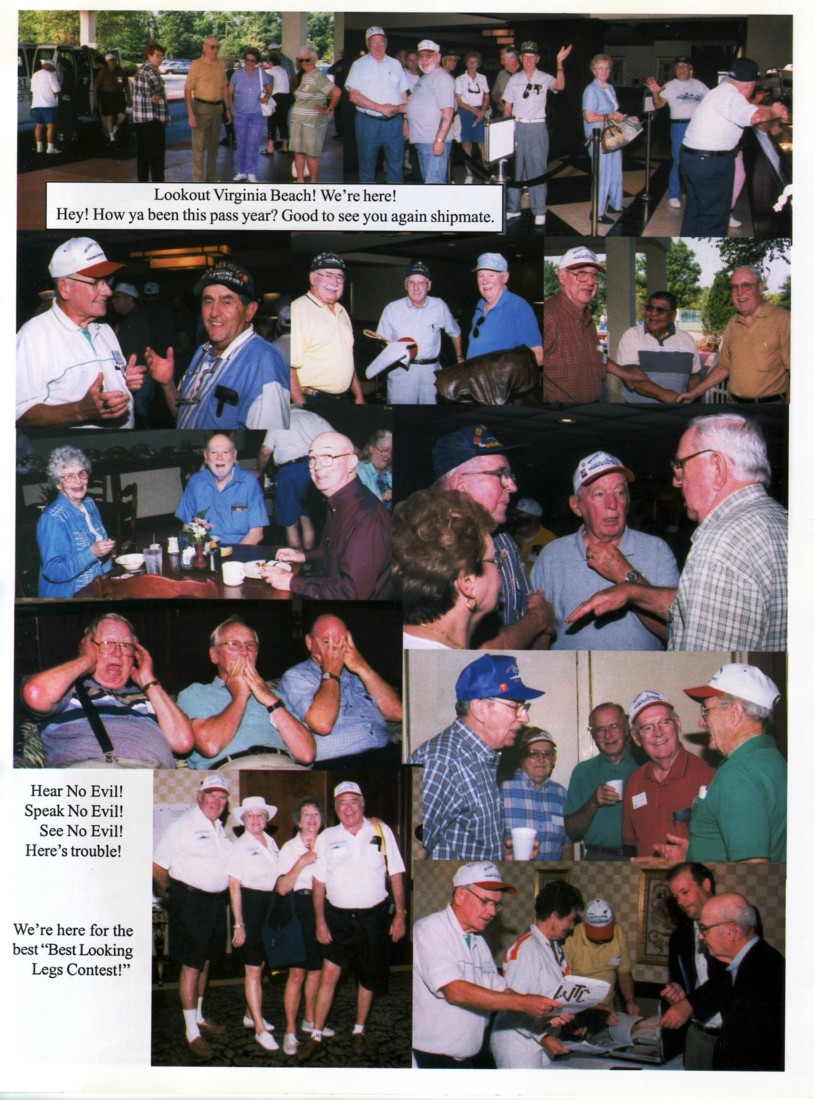 Lookout Virginia Beach! We're here!
Hey! How ya been this pass year? Good to see you again shipmate.

Hear No Evil!
Speak No Evil!
See No Evil!
Here's trouble!

We're here for the best "Best Looking Legs Contest!"

WTC